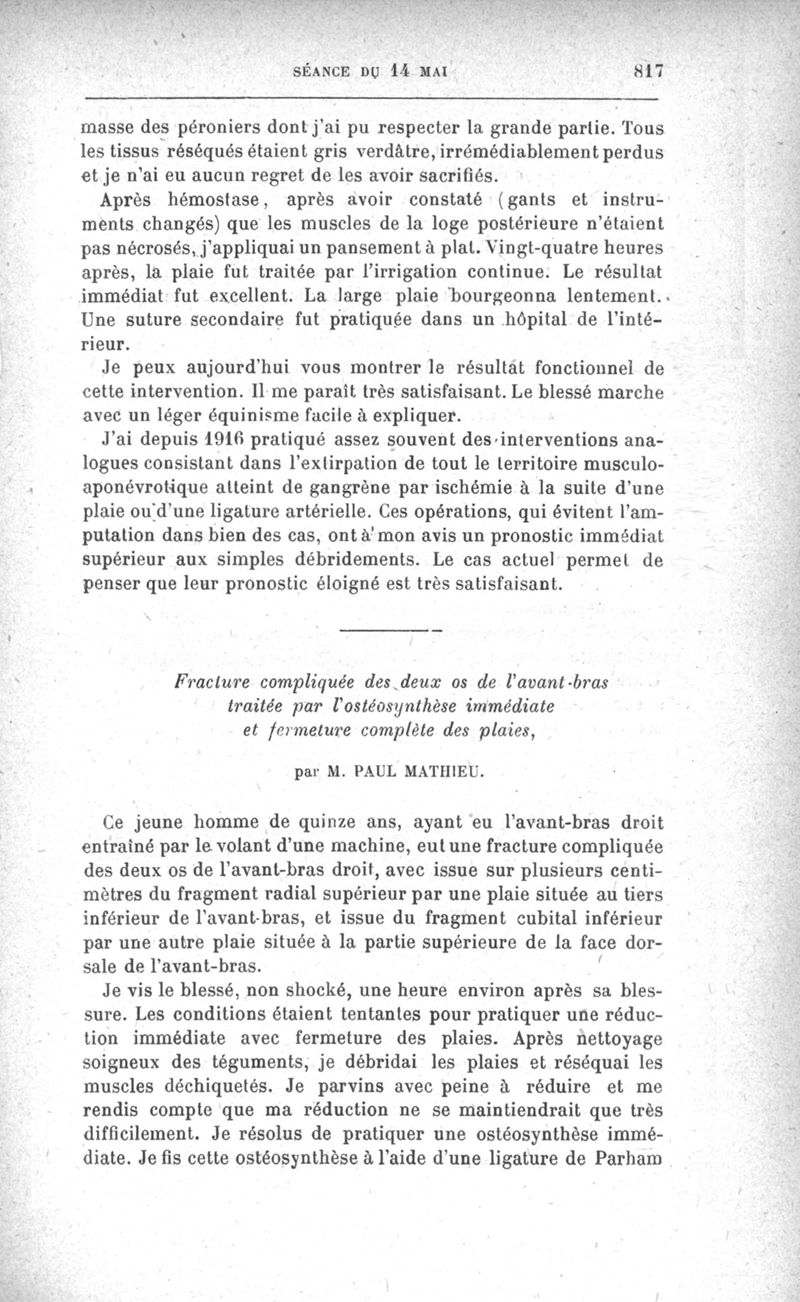 SÉANCE DU 14 MAI 817

masse des péroniers dont j'ai pu respecter la grande partie. Tous les tissus réséqués étaient gris verdâtre, irrémédiablement perdus et je n'ai eu aucun regret de les avoir sacrifiés.

Après hémostase, après avoir constaté (gants et instruments changés) que les muscles de la loge postérieure n'étaient pas nécrosés, j'appliquai un pansement à plat. Vingt-quatre heures après, la plaie fut traitée par l'irrigation continue. Le résultat immédiat fut excellent. La large plaie bourgeonna lentement. Une suture secondaire fut pratiquée dans un hôpital de l'intérieur.

Je peux aujourd'hui vous montrer le résultat fonctionnel de cette intervention. Il me paraît très satisfaisant. Le blessé marche avec un léger équinisme facile à expliquer.

J'ai depuis 1916 pratiqué assez souvent des interventions analogues consistant dans l'extirpation de tout le territoire musculo-aponévrotique atteint de gangrène par ischémie à la suite d'une plaie ou d'une ligature artérielle. Ces opérations, qui évitent l'amputation dans bien des cas, ont à mon avis un pronostic immédiat supérieur aux simples débridements. Le cas actuel permet de penser que leur pronostic éloigné est très satisfaisant.

Fracture compliquée des deux os de l'avant-bras traitée par l'ostéosynthèse immédiate et fermeture complète des plaies,

par M. PAUL MATHIEU.

Ce jeune homme de quinze ans, ayant eu l'avant-bras droit entraîné par le volant d'une machine, eut une fracture compliquée des deux os de l'avant-bras droit, avec issue sur plusieurs centimètres du fragment radial supérieur par une plaie située au tiers inférieur de l'avant-bras, et issue du fragment cubital inférieur par une autre plaie située à la partie supérieure de la face dorsale de l'avant-bras.

Je vis le blessé, non shocké, une heure environ après sa blessure. Les conditions étaient tentantes pour pratiquer une réduction immédiate avec fermeture des plaies. Après nettoyage soigneux des téguments, je débridai les plaies et réséquai les muscles déchiquetés. Je parvins avec peine à réduire et me rendis compte que ma réduction ne se maintiendrait que très difficilement. Je résolus de pratiquer une ostéosynthèse immédiate. Je fis cette ostéosynthèse à l'aide d'une ligature de Parham